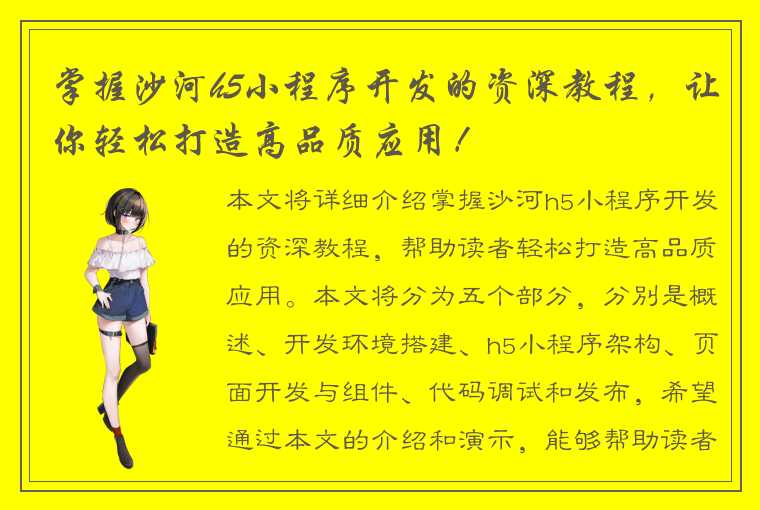 掌握沙河h5小程序开发的资深教程，让你轻松打造高品质应用！

本文将详细介绍掌握沙河h5小程序开发的资深教程，帮助读者轻松打造高品质应用。本文将分为五个部分，分别是概述、开发环境搭建、h5小程序架构、页面开发与组件、代码调试和发布，希望通过本文的介绍和演示，能够帮助读者